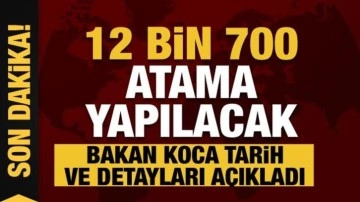 SON DAKİKA!

12 BİN 700 ATAMA YAPILACAK

BAKAN KOCA TARİH VE DETAYLARI AÇIKLADI